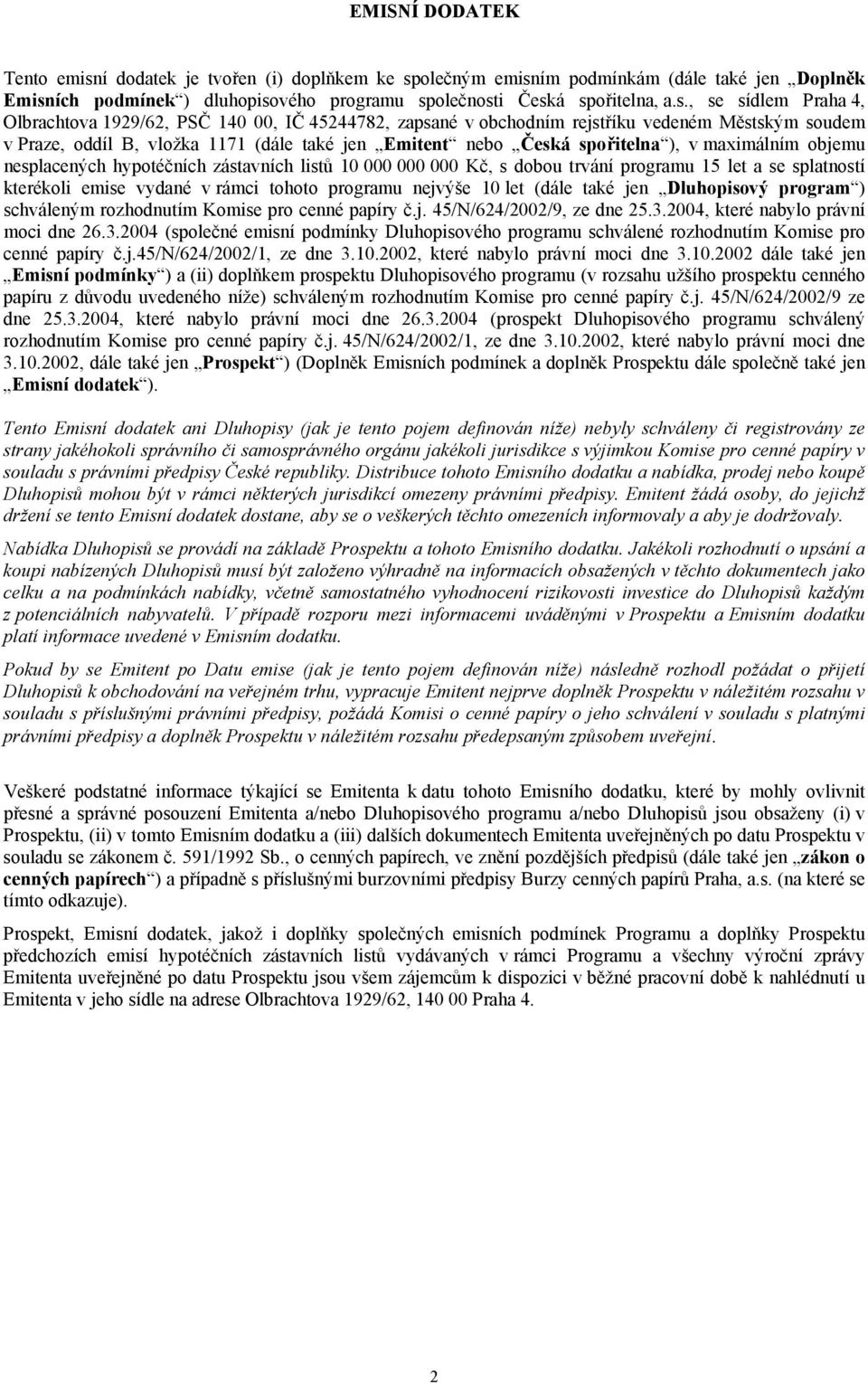 EMISNÍ DODATEK

Tento emisní dodatek je tvořen (i) doplňkem ke společným emisním podmínkám (dále také jen „Doplněk Emisních podmínek“) dluhopisového programu společnosti Česká spořitelna, a.s., se sídlem Praha 4, Olbrachtova 1929/62, PSČ 140 00, IČ 45244782, zapsané v obchodním rejstříku vedeném Městským soudem v Praze, oddíl B, vložka 1171 (dále také jen „Emitent“ nebo „Česká spořitelna“), v maximálním objemu nesplacených hypotéčních zástavních listů 10 000 000 000 Kč, s dobou trvání programu 15 let a se splatností kterékoli emise vydané v rámci tohoto programu nejvýše 10 let (dále také jen „Dluhopisový program“) schváleným rozhodnutím Komise pro cenné papíry č.j. 45/N/624/2002/9, ze dne 25.3.2004, které nabylo právní moci dne 26.3.2004 (společné emisní podmínky Dluhopisového programu schválené rozhodnutím Komise pro cenné papíry č.j.45/N/624/2002/1, ze dne 3.10.2002, které nabylo právní moci dne 3.10.2002 dále také jen „Emisní podmínky“) a (ii) doplňkem prospektu Dluhopisového programu (v rozsahu užšího prospektu cenného papíru z důvodu uvedeného níže) schváleným rozhodnutím Komise pro cenné papíry č.j. 45/N/624/2002/9 ze dne 25.3.2004, které nabylo právní moci dne 26.3.2004 (prospekt Dluhopisového programu schválený rozhodnutím Komise pro cenné papíry č.j. 45/N/624/2002/1, ze dne 3.10.2002, které nabylo právní moci dne 3.10.2002, dále také jen „Prospekt“) (Doplněk Emisních podmínek a doplněk Prospektu dále společně také jen „Emisní dodatek“).

Tento Emisní dodatek ani Dluhopisy (jak je tento pojem definován níže) nebyly schváleny či registrovány ze strany jakéhokoli správního či samosprávného orgánu jakékoli jurisdikce s výjimkou Komise pro cenné papíry v souladu s právními předpisy České republiky. Distribuce tohoto Emisního dodatku a nabídka, prodej nebo koupě Dluhopisů mohou být v rámci některých jurisdikcí omezeny právními předpisy. Emitent žádá osoby, do jejichž držení se tento Emisní dodatek dostane, aby se o veškerých těchto omezeních informovaly a aby je dodržovaly.

Nabídka Dluhopisů se provádí na základě Prospektu a tohoto Emisního dodatku. Jakékoli rozhodnutí o upsání a koupi nabízených Dluhopisů musí být založeno výhradně na informacích obsažených v těchto dokumentech jako celku a na podmínkách nabídky, včetně samostatného vyhodnocení rizikovosti investice do Dluhopisů každým z potenciálních nabyvatelů. V případě rozporu mezi informacemi uváděnými v Prospektu a Emisním dodatku platí informace uvedené v Emisním dodatku.

Pokud by se Emitent po Datu emise (jak je tento pojem definován níže) následně rozhodl požádat o přijetí Dluhopisů k obchodování na veřejném trhu, vypracuje Emitent nejprve doplněk Prospektu v náležitém rozsahu v souladu s příslušnými právními předpisy, požádá Komisi o cenné papíry o jeho schválení v souladu s platnými právními předpisy a doplněk Prospektu v náležitém rozsahu předepsaným způsobem uveřejní.

Veškeré podstatné informace týkající se Emitenta k datu tohoto Emisního dodatku, které by mohly ovlivnit přesné a správné posouzení Emitenta a/nebo Dluhopisového programu a/nebo Dluhopisů jsou obsaženy (i) v Prospektu, (ii) v tomto Emisním dodatku a (iii) dalších dokumentech Emitenta uveřejněných po datu Prospektu v souladu se zákonem č. 591/1992 Sb., o cenných papírech, ve znění pozdějších předpisů (dále také jen „zákon o cenných papírech“) a případně s příslušnými burzovními předpisy Burzy cenných papírů Praha, a.s. (na které se tímto odkazuje).

Prospekt, Emisní dodatek, jakož i doplňky společných emisních podmínek Programu a doplňky Prospektu předchozích emisí hypotéčních zástavních listů vydávaných v rámci Programu a všechny výroční zprávy Emitenta uveřejněné po datu Prospektu jsou všem zájemcům k dispozici v běžné pracovní době k nahlédnutí u Emitenta v jeho sídle na adrese Olbrachtova 1929/62, 140 00 Praha 4.

2